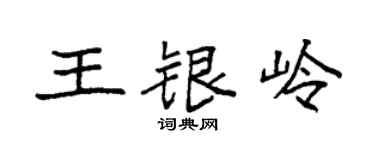 王银岭

词典网